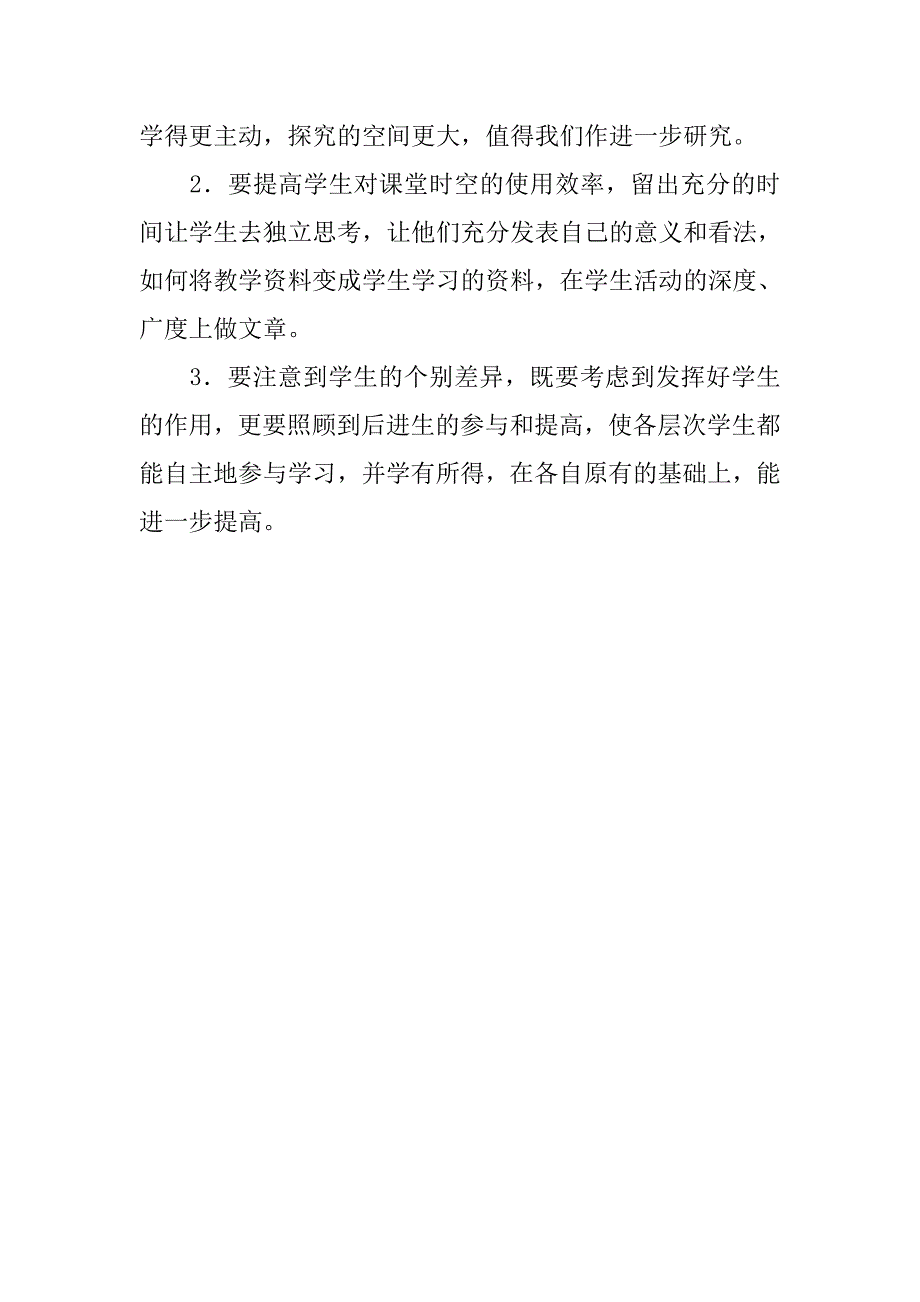 学得更主动，探究的空间更大，值得我们作进一步研究。

2．要提高学生对课堂时空的使用效率，留出充分的时间让学生去独立思考，让他们充分发表自己的意义和看法，如何将教学资料变成学生学习的资料，在学生活动的深度、广度上做文章。

3．要注意到学生的个别差异，既要考虑到发挥好学生的作用，更要照顾到后进生的参与和提高，使各层次学生都能自主地参与学习，并学有所得，在各自原有的基础上，能进一步提高。